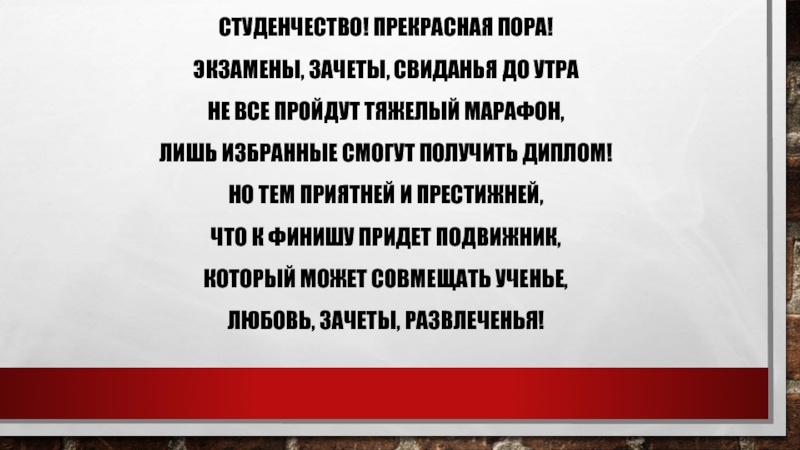 СТУДЕНЧЕСТВО! ПРЕКРАСНАЯ ПОРА!
ЭКЗАМЕНЫ, ЗАЧЕТЫ, СВИДАНЬЯ ДО УТРА
НЕ ВСЕ ПРОЙДУТ ТЯЖЕЛЫЙ МАРАФОН,
ЛИШЬ ИЗБРАННЫЕ СМОГУТ ПОЛУЧИТЬ ДИПЛОМ!
НО ТЕМ ПРИЯТНЕЙ И ПРЕСТИЖНЕЙ,
ЧТО К ФИНИШУ ПРИДЕТ ПОДВИЖНИК,
КОТОРЫЙ МОЖЕТ СОВМЕЩАТЬ УЧЕНЬЕ,
ЛЮБОВЬ, ЗАЧЕТЫ, РАЗВЛЕЧЕНЬЯ!